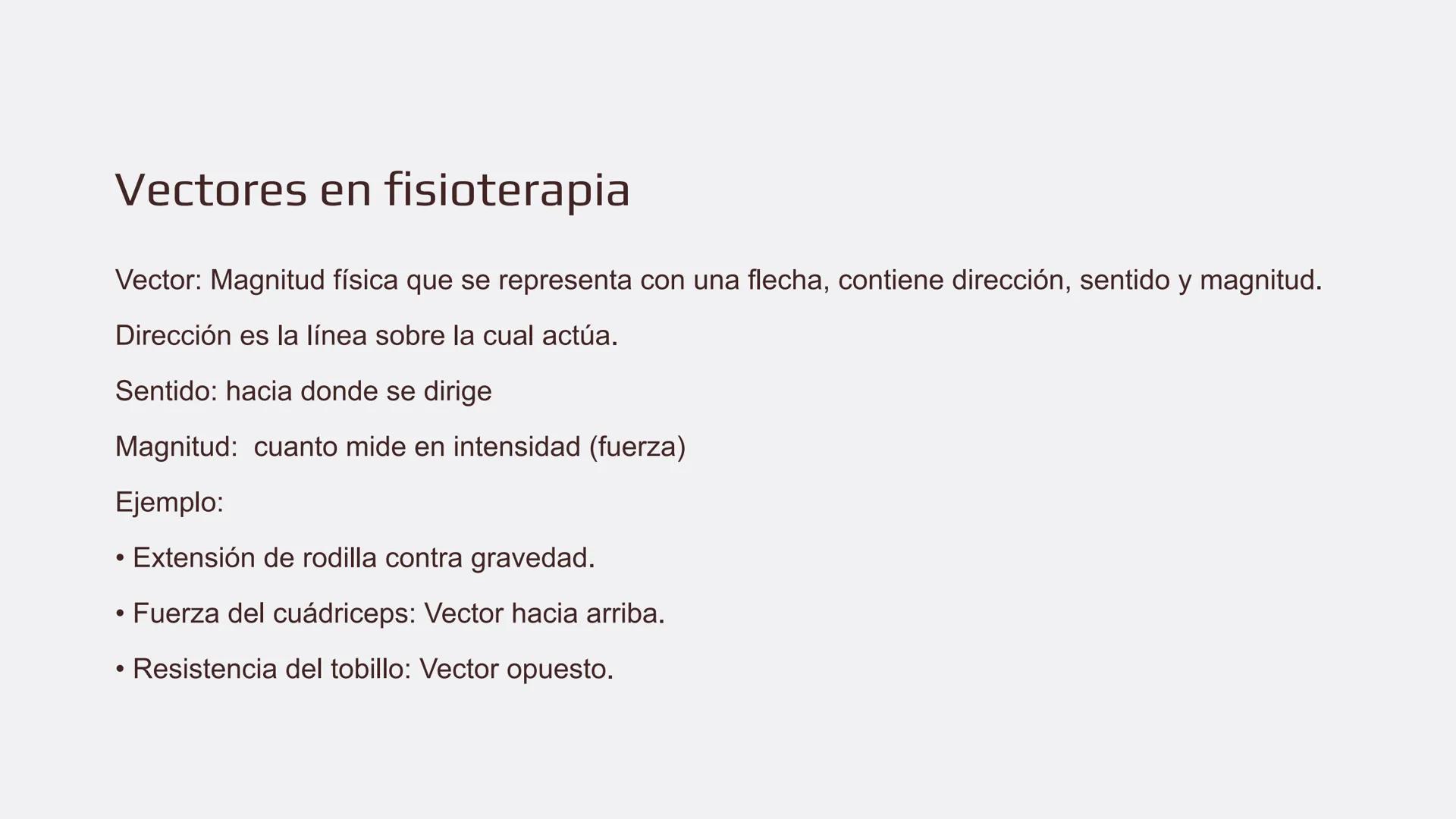 Vectores en fisioterapia

Vector: Magnitud física que se representa con una flecha, contiene dirección, sentido y magnitud.

Dirección es la línea sobre la cual actúa.

Sentido: hacia donde se dirige

Magnitud: cuanto mide en intensidad (fuerza)

Ejemplo:

• Extensión de rodilla contra gravedad.

• Fuerza del cuádriceps: Vector hacia arriba.

• Resistencia del tobillo: Vector opuesto.